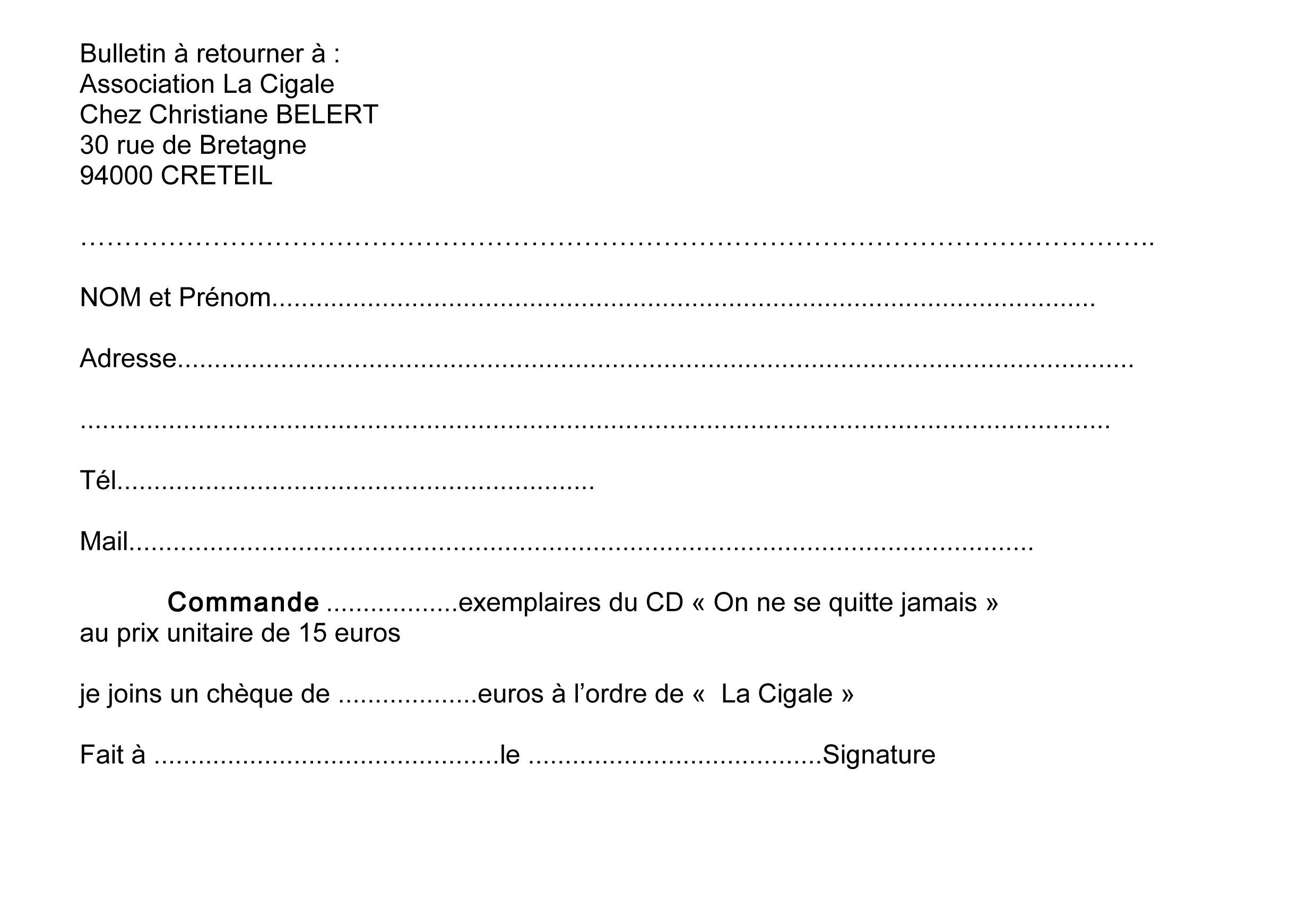 Bulletin à retourner à :
Association La Cigale
Chez Christiane BELERT
30 rue de Bretagne
94000 CRETEIL

____

NOM et Prénom____

Adresse____

____

Tél____

Mail____

Commande ____exemplaires du CD « On ne se quitte jamais » au prix unitaire de 15 euros

je joins un chèque de ____euros à l'ordre de « La Cigale »

Fait à ____le ____Signature